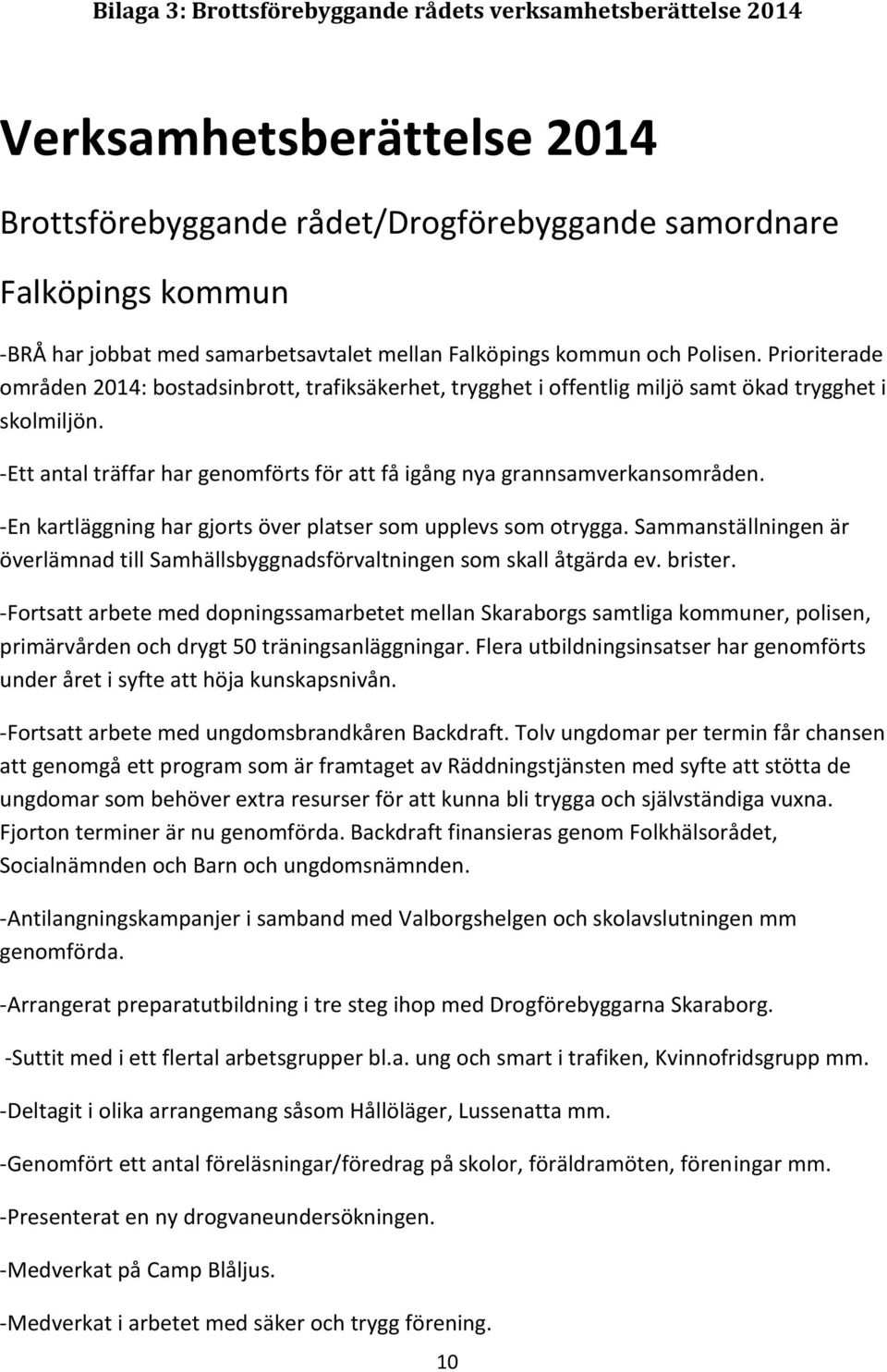 Bilaga 3: Brottsförebyggande rådets verksamhetsberättelse 2014

Verksamhetsberättelse 2014

Brottsförebyggande rådet/Drogförebyggande samordnare

Falköpings kommun

-BRÅ har jobbat med samarbetsavtalet mellan Falköpings kommun och Polisen. Prioriterade områden 2014: bostadsinbrott, trafiksäkerhet, trygghet i offentlig miljö samt ökad trygghet i skolmiljön.

-Ett antal träffar har genomförts för att få igång nya grannsamverkansområden.

-En kartläggning har gjorts över platser som upplevs som otrygga. Sammanställningen är överlämnad till Samhällsbyggnadsförvaltningen som skall åtgärda ev. brister.

-Fortsatt arbete med dopningssamarbetet mellan Skaraborgs samtliga kommuner, polisen, primärvården och drygt 50 träningsanläggningar. Flera utbildningsinsatser har genomförts under året i syfte att höja kunskapsnivån.

-Fortsatt arbete med ungdomsbrandkåren Backdraft. Tolv ungdomar per termin får chansen att genomgå ett program som är framtaget av Räddningstjänsten med syfte att stötta de ungdomar som behöver extra resurser för att kunna bli trygga och självständiga vuxna. Fjorton terminer är nu genomförda. Backdraft finansieras genom Folkhälsorådet, Socialnämnden och Barn och ungdomsnämnden.

-Antilangningskampanjer i samband med Valborgshelgen och skolavslutningen mm genomförda.

-Arrangerat preparatutbildning i tre steg ihop med Drogförebyggarna Skaraborg.

-Suttit med i ett flertal arbetsgrupper bl.a. ung och smart i trafiken, Kvinnofridsgrupp mm.

-Deltagit i olika arrangemang såsom Hållöläger, Lussenatta mm.

-Genomfört ett antal föreläsningar/föredrag på skolor, föräldramöten, föreningar mm.

-Presenterat en ny drogvaneundersökningen.

-Medverkat på Camp Blåljus.

-Medverkat i arbetet med säker och trygg förening.

10